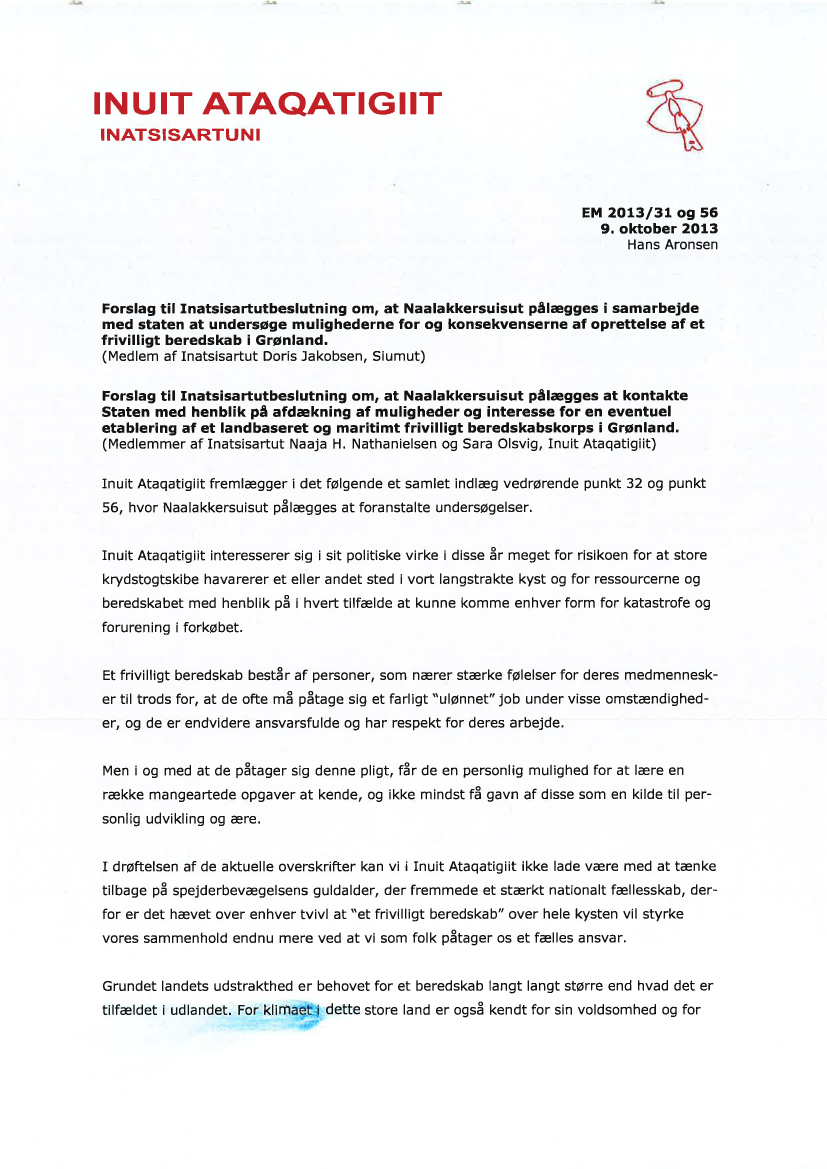 INUIT ATAQATIGIIT
INATSISARTUNI

EM 2013/31 og 56
9. oktober 2013
Hans Aronsen

Forslag til Inatsisartutbeslutning om, at Naalakkersuisut pålægges i samarbejde med staten at undersøge mulighederne for og konsekvenserne af oprettelse af et frivilligt beredskab i Grønland.
(Medlem af Inatsisartut Doris Jakobsen, Siumut)

Forslag til Inatsisartutbeslutning om, at Naalakkersuisut pålægges at kontakte Staten med henblik på afdækning af muligheder og interesse for en eventuel etablering af et landbaseret og maritimt frivilligt beredskabskorps i Grønland.
(Medlemmer af Inatsisartut Naaja H. Nathanielsen og Sara Olsvig, Inuit Ataqatigiit)

Inuit Ataqatigiit fremlægger i det følgende et samlet indlæg vedrørende punkt 32 og punkt 56, hvor Naalakkersuisut pålægges at foranstalte undersøgelser.

Inuit Ataqatigiit interesserer sig i sit politiske virke i disse år meget for risikoen for at store krydstogtskibe havarerer et eller andet sted i vort langstrakte kyst og for ressourcerne og beredskabet med henblik på i hvert tilfælde at kunne komme enhver form for katastrofe og forurening i forkøbet.

Et frivilligt beredskab består af personer, som nærer stærke følelser for deres medmennesker til trods for, at de ofte må påtage sig et farligt "ulønnet" job under visse omstændigheder, og de er endvidere ansvarsfulde og har respekt for deres arbejde.

Men i og med at de påtager sig denne pligt, får de en personlig mulighed for at lære en række mangeartede opgaver at kende, og ikke mindst få gavn af disse som en kilde til personlig udvikling og ære.

I drøftelsen af de aktuelle overskrifter kan vi i Inuit Ataqatigiit ikke lade være med at tænke tilbage på spejderbevægelsens guldalder, der fremmede et stærkt nationalt fællesskab, derfor er det hævet over enhver tvivl at "et frivilligt beredskab" over hele kysten vil styrke vores sammenhold endnu mere ved at vi som folk påtager os et fælles ansvar.

Grundet landets udstrakthed er behovet for et beredskab langt langt større end hvad det er tilfældet i udlandet. For klimaet i dette store land er også kendt for sin voldsomhed og for